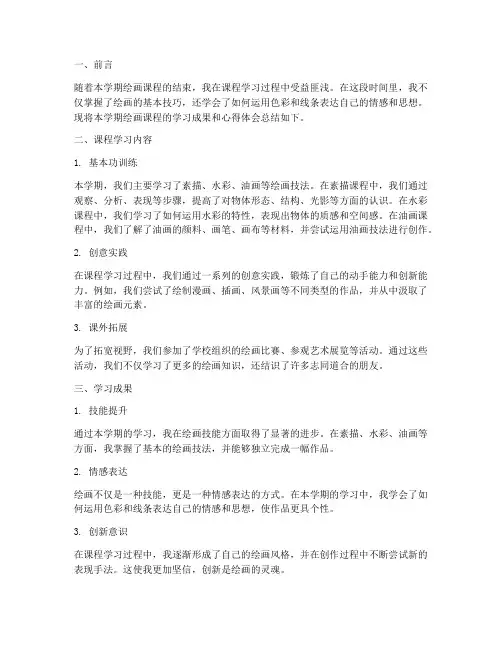 一、前言

随着本学期绘画课程的结束，我在课程学习过程中受益匪浅。在这段时间里，我不仅掌握了绘画的基本技巧，还学会了如何运用色彩和线条表达自己的情感和思想。现将本学期绘画课程的学习成果和心得体会总结如下。

二、课程学习内容

1. 基本功训练

本学期，我们主要学习了素描、水彩、油画等绘画技法。在素描课程中，我们通过观察、分析、表现等步骤，提高了对物体形态、结构、光影等方面的认识。在水彩课程中，我们学习了如何运用水彩的特性，表现出物体的质感和空间感。在油画课程中，我们了解了油画的颜料、画笔、画布等材料，并尝试运用油画技法进行创作。

2. 创意实践

在课程学习过程中，我们通过一系列的创意实践，锻炼了自己的动手能力和创新能力。例如，我们尝试了绘制漫画、插画、风景画等不同类型的作品，并从中汲取了丰富的绘画元素。

3. 课外拓展

为了拓宽视野，我们参加了学校组织的绘画比赛、参观艺术展览等活动。通过这些活动，我们不仅学习了更多的绘画知识，还结识了许多志同道合的朋友。

三、学习成果

1. 技能提升

通过本学期的学习，我在绘画技能方面取得了显著的进步。在素描、水彩、油画等方面，我掌握了基本的绘画技法，并能够独立完成一幅作品。

2. 情感表达

绘画不仅是一种技能，更是一种情感表达的方式。在本学期的学习中，我学会了如何运用色彩和线条表达自己的情感和思想，使作品更具个性。

3. 创新意识

在课程学习过程中，我逐渐形成了自己的绘画风格，并在创作过程中不断尝试新的表现手法。这使我更加坚信，创新是绘画的灵魂。